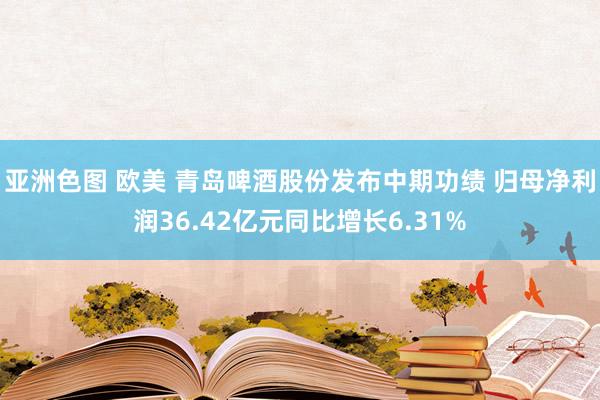 亚洲色图 欧美 青岛啤酒股份发布中期功绩 归母净利润36.42亿元同比增长6.31%